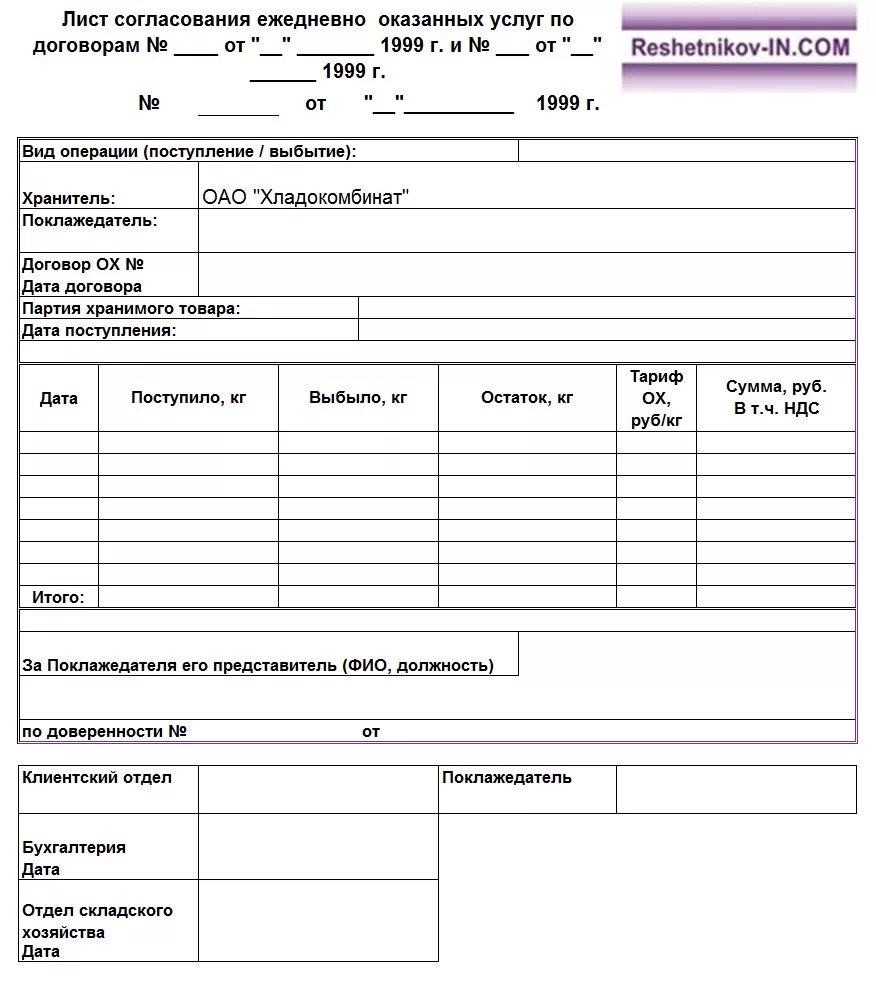 Лист согласования ежедневно оказанных услуг по договорам № ____ от "__" _______ 1999 г. и № ___ от "__" ______ 1999 г.

№ _______ от "__"_________ 1999 г.

Reshetnikov-IN.COM

| Вид операции (поступление / выбытие): | |
|---|---|
| Хранитель: | ОАО "Хладокомбинат" |
| Поклажедатель: | |
| Договор ОХ № Дата договора | |
| Партия хранимого товара: | |
| Дата поступления: | |

| Дата | Поступило, кг | Выбыло, кг | Остаток, кг | Тариф ОХ, руб/кг | Сумма, руб. В т.ч. НДС |
|---|---|---|---|---|---|
| | | | | | |
| | | | | | |
| | | | | | |
| | | | | | |
| | | | | | |
| | | | | | |
| | | | | | |
| Итого: | | | | | |

За Поклажедателя его представитель (ФИО, должность)

по доверенности № от

| Клиентский отдел | | Поклажедатель | |
|---|---|---|---|
| Бухгалтерия Дата | | | |
| Отдел складского хозяйства Дата | | | |